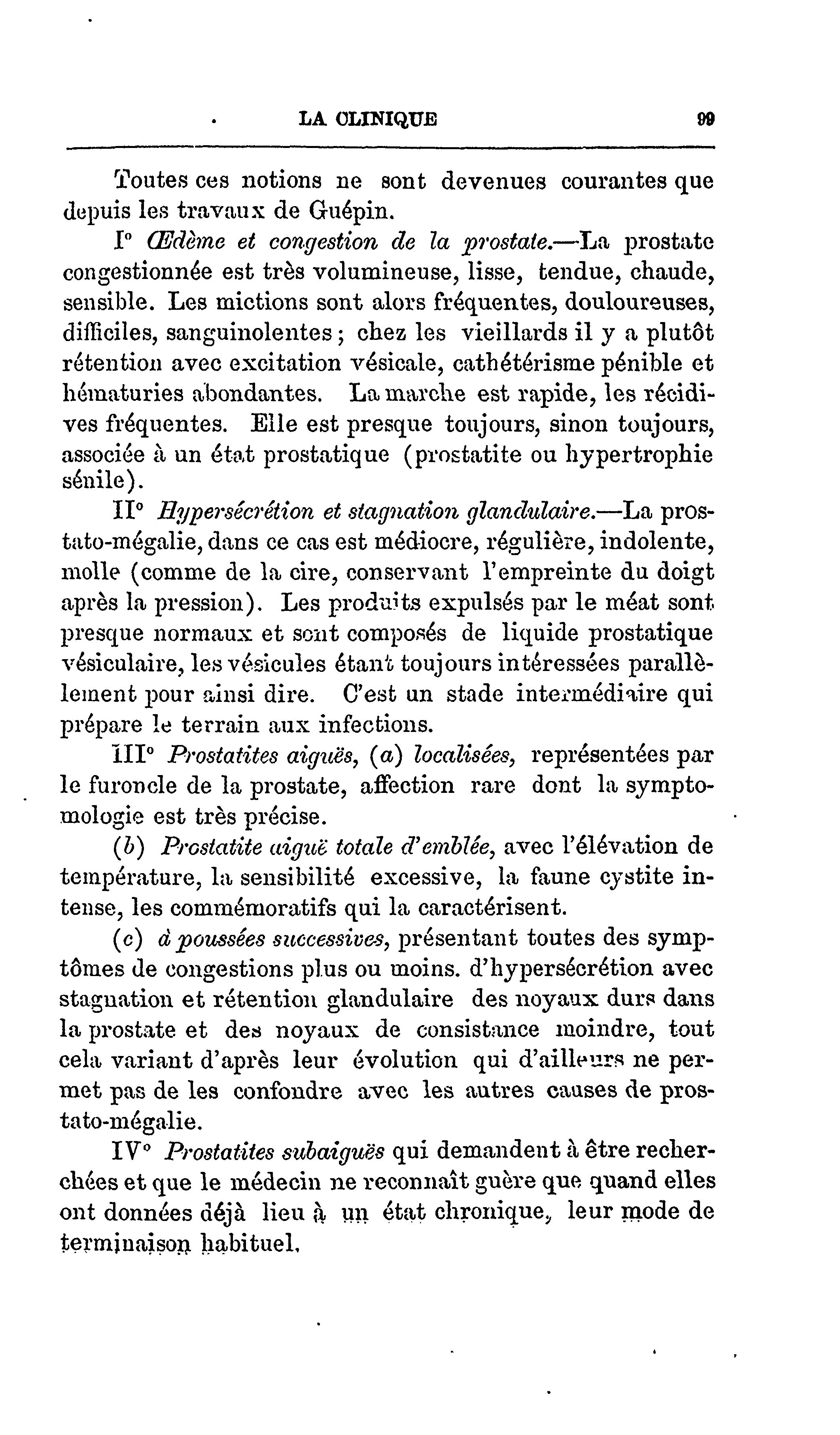 LA CLINIQUE 99

Toutes ces notions ne sont devenues courantes que depuis les travaux de Guépin.

I° Œdème et congestion de la prostate.—La prostate congestionnée est très volumineuse, lisse, tendue, chaude, sensible. Les mictions sont alors fréquentes, douloureuses, difficiles, sanguinolentes ; chez les vieillards il y a plutôt rétention avec excitation vésicale, cathétérisme pénible et hématuries abondantes. La marche est rapide, les récidives fréquentes. Elle est presque toujours, sinon toujours, associée à un état prostatique (prostatite ou hypertrophie sénile).

II° Hypersécrétion et stagnation glandulaire.—La prostato-mégalie, dans ce cas est médiocre, régulière, indolente, molle (comme de la cire, conservant l'empreinte du doigt après la pression). Les produits expulsés par le méat sont presque normaux et sont composés de liquide prostatique vésiculaire, les vésicules étant toujours intéressées parallèlement pour ainsi dire. C'est un stade intermédiaire qui prépare le terrain aux infections.

III° Prostatites aiguës, (a) localisées, représentées par le furoncle de la prostate, affection rare dont la symptomologie est très précise.

(b) Prostatite aiguë totale d'emblée, avec l'élévation de température, la sensibilité excessive, la faune cystite intense, les commémoratifs qui la caractérisent.

(c) à poussées successives, présentant toutes des symptômes de congestions plus ou moins. d'hypersécrétion avec stagnation et rétention glandulaire des noyaux durs dans la prostate et des noyaux de consistance moindre, tout cela variant d'après leur évolution qui d'ailleurs ne permet pas de les confondre avec les autres causes de prostato-mégalie.

IV° Prostatites subaiguës qui demandent à être recherchées et que le médecin ne reconnaît guère que quand elles ont données déjà lieu à un état chronique, leur mode de terminaison habituel.